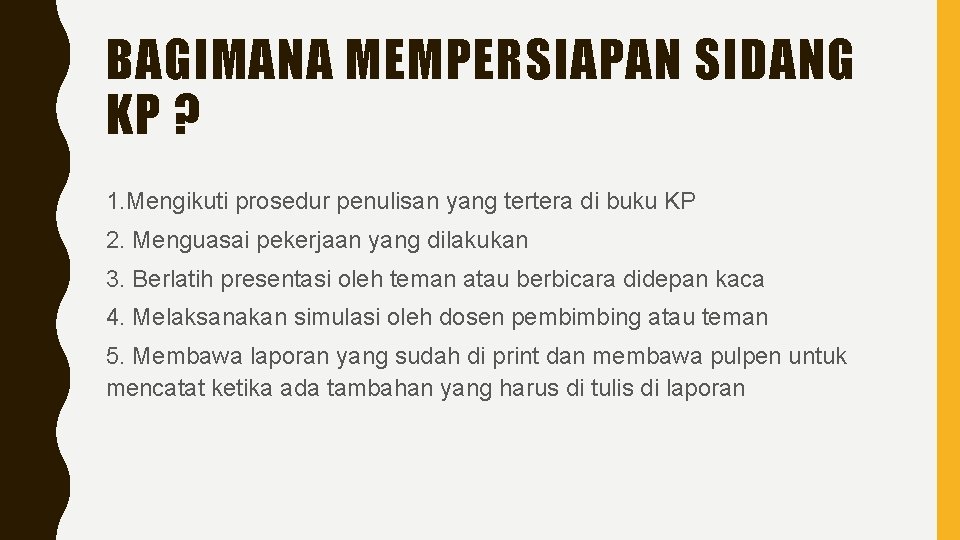 BAGIMANA MEMPERSIAPAN SIDANG KP ?

1.Mengikuti prosedur penulisan yang tertera di buku KP

2. Menguasai pekerjaan yang dilakukan

3. Berlatih presentasi oleh teman atau berbicara didepan kaca

4. Melaksanakan simulasi oleh dosen pembimbing atau teman

5. Membawa laporan yang sudah di print dan membawa pulpen untuk mencatat ketika ada tambahan yang harus di tulis di laporan